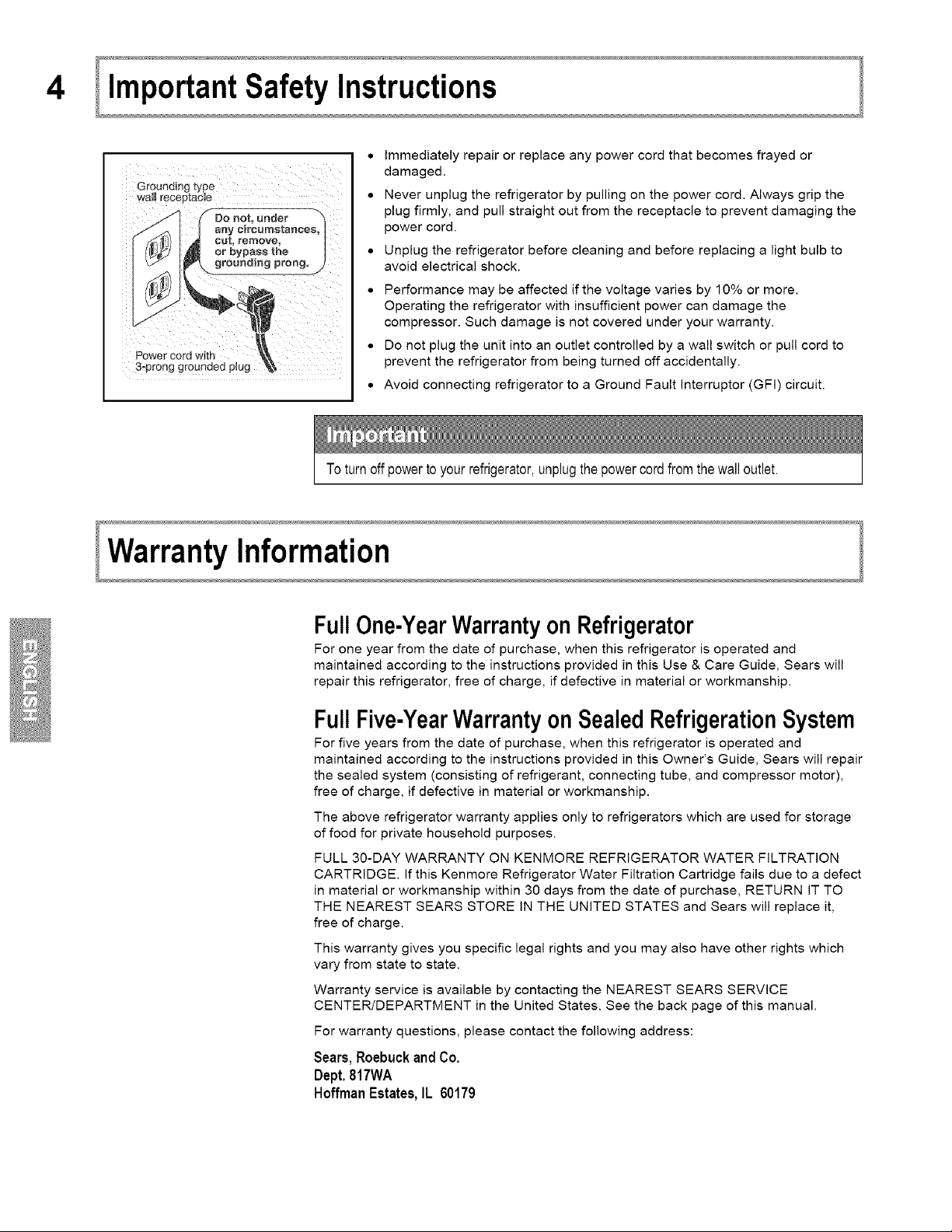 4 Important Safety Instructions

Grounding type wall receptacle

Do not, under any circumstances, cut, remove, or bypass the grounding prong.

Power cord with 3-prong grounded plug

• Immediately repair or replace any power cord that becomes frayed or damaged.
• Never unplug the refrigerator by pulling on the power cord. Always grip the plug firmly, and pull straight out from the receptacle to prevent damaging the power cord.
• Unplug the refrigerator before cleaning and before replacing a light bulb to avoid electrical shock.
• Performance may be affected if the voltage varies by 10% or more. Operating the refrigerator with insufficient power can damage the compressor. Such damage is not covered under your warranty.
• Do not plug the unit into an outlet controlled by a wall switch or pull cord to prevent the refrigerator from being turned off accidentally.
• Avoid connecting refrigerator to a Ground Fault Interruptor (GFI) circuit.

Important
To turn off power to your refrigerator, unplug the power cord from the wall outlet.

Warranty Information

ENGLISH

Full One-Year Warranty on Refrigerator
For one year from the date of purchase, when this refrigerator is operated and maintained according to the instructions provided in this Use & Care Guide, Sears will repair this refrigerator, free of charge, if defective in material or workmanship.

Full Five-Year Warranty on Sealed Refrigeration System
For five years from the date of purchase, when this refrigerator is operated and maintained according to the instructions provided in this Owner's Guide, Sears will repair the sealed system (consisting of refrigerant, connecting tube, and compressor motor), free of charge, if defective in material or workmanship.

The above refrigerator warranty applies only to refrigerators which are used for storage of food for private household purposes.

FULL 30-DAY WARRANTY ON KENMORE REFRIGERATOR WATER FILTRATION CARTRIDGE. If this Kenmore Refrigerator Water Filtration Cartridge fails due to a defect in material or workmanship within 30 days from the date of purchase, RETURN IT TO THE NEAREST SEARS STORE IN THE UNITED STATES and Sears will replace it, free of charge.

This warranty gives you specific legal rights and you may also have other rights which vary from state to state.

Warranty service is available by contacting the NEAREST SEARS SERVICE CENTER/DEPARTMENT in the United States. See the back page of this manual.

For warranty questions, please contact the following address:

Sears, Roebuck and Co.
Dept. 817WA
Hoffman Estates, IL 60179